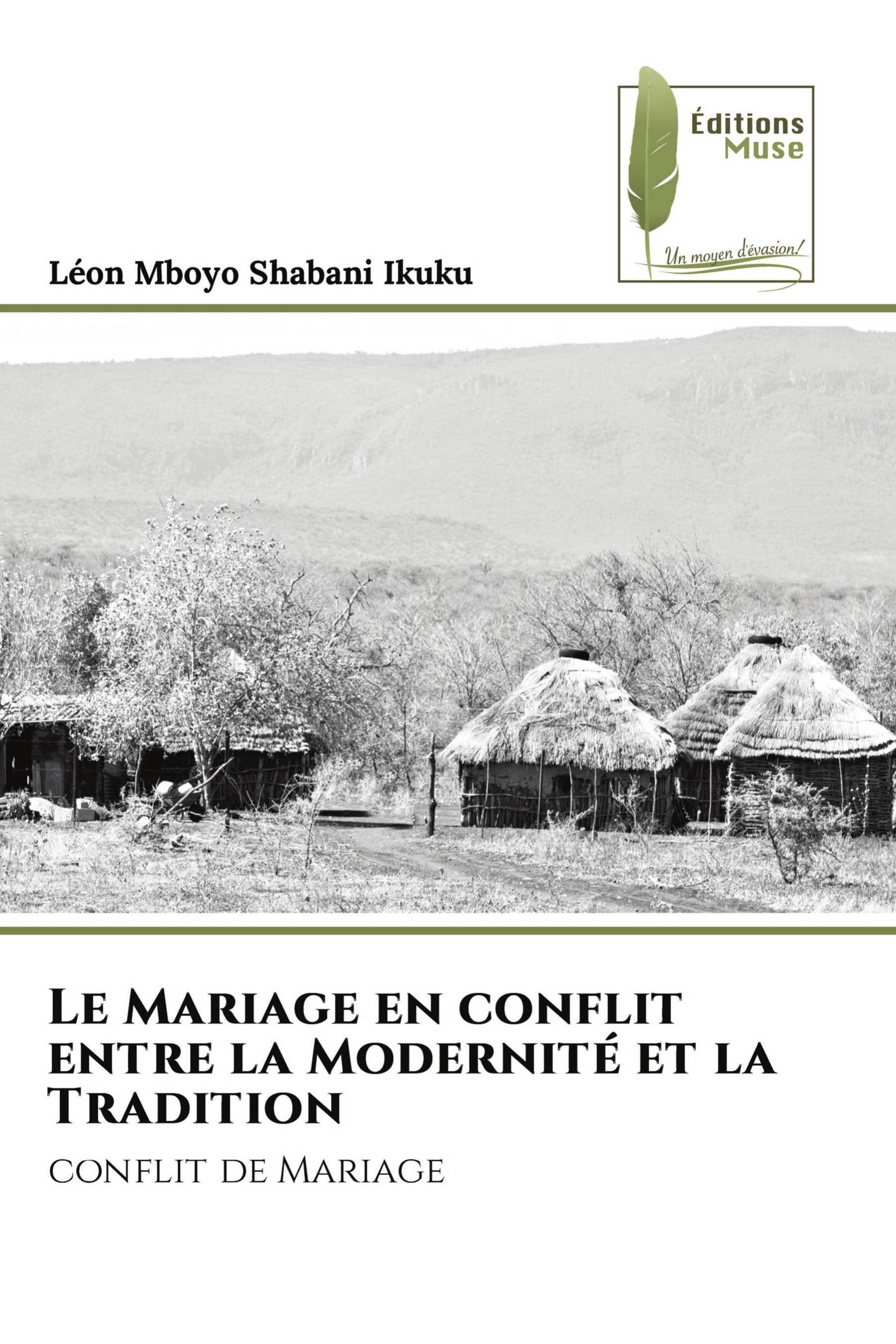 Éditions
Muse

Un moyen d'évasion!

Léon Mboyo Shabani Ikuku

Le Mariage en conflit entre la Modernité et la Tradition

conflit de Mariage